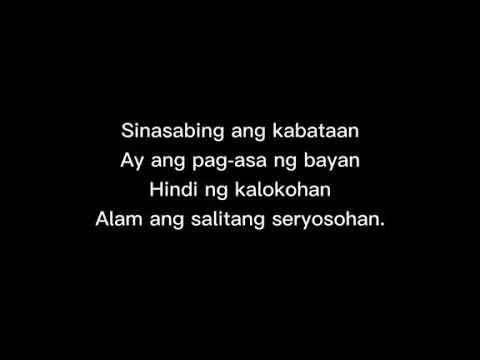 Sinasabing ang kabataan
Ay ang pag-asa ng bayan
Hindi ng kalokohan
Alam ang salitang seryosohan.